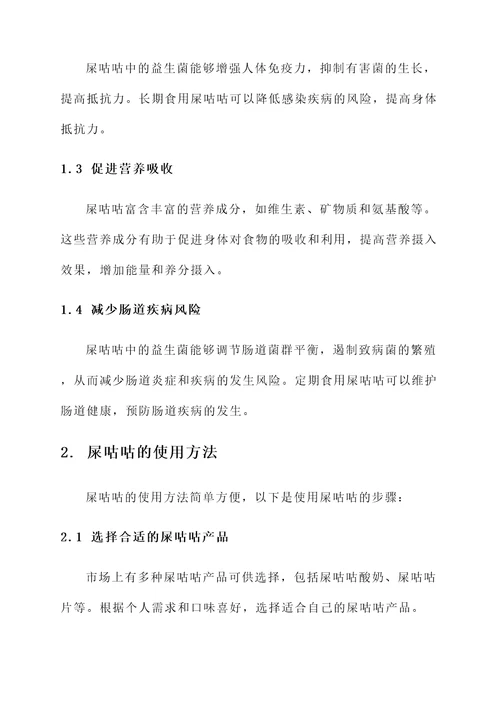 屎咕咕中的益生菌能够增强人体免疫力，抑制有害菌的生长，提高抵抗力。长期食用屎咕咕可以降低感染疾病的风险，提高身体抵抗力。

1.3 促进营养吸收

屎咕咕富含丰富的营养成分，如维生素、矿物质和氨基酸等。这些营养成分有助于促进身体对食物的吸收和利用，提高营养摄入效果，增加能量和养分摄入。

1.4 减少肠道疾病风险

屎咕咕中的益生菌能够调节肠道菌群平衡，遏制致病菌的繁殖，从而减少肠道炎症和疾病的发生风险。定期食用屎咕咕可以维护肠道健康，预防肠道疾病的发生。

2. 屎咕咕的使用方法

屎咕咕的使用方法简单方便，以下是使用屎咕咕的步骤：

2.1 选择合适的屎咕咕产品

市场上有多种屎咕咕产品可供选择，包括屎咕咕酸奶、屎咕咕片等。根据个人需求和口味喜好，选择适合自己的屎咕咕产品。